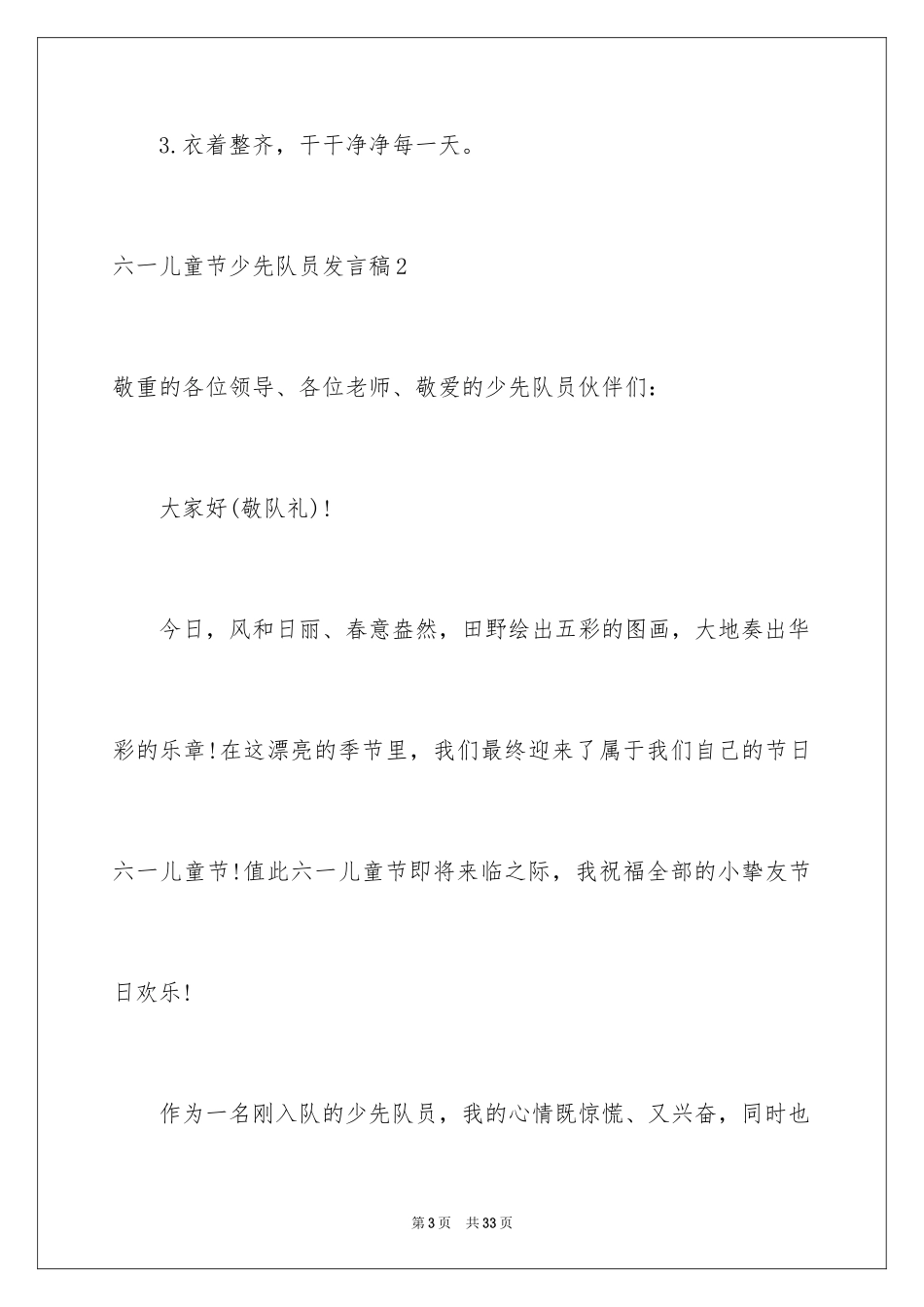 3.衣着整齐，干干净净每一天。

六一儿童节少先队员发言稿2

敬重的各位领导、各位老师、敬爱的少先队员伙伴们：

大家好(敬队礼)!

今日，风和日丽、春意盎然，田野绘出五彩的图画，大地奏出华彩的乐章!在这漂亮的季节里，我们最终迎来了属于我们自己的节日六一儿童节!值此六一儿童节即将来临之际，我祝福全部的小挚友节日欢乐!

作为一名刚入队的少先队员，我的心情既惊慌、又兴奋，同时也

第3页 共33页